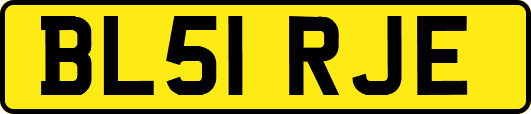 BL51 RJE